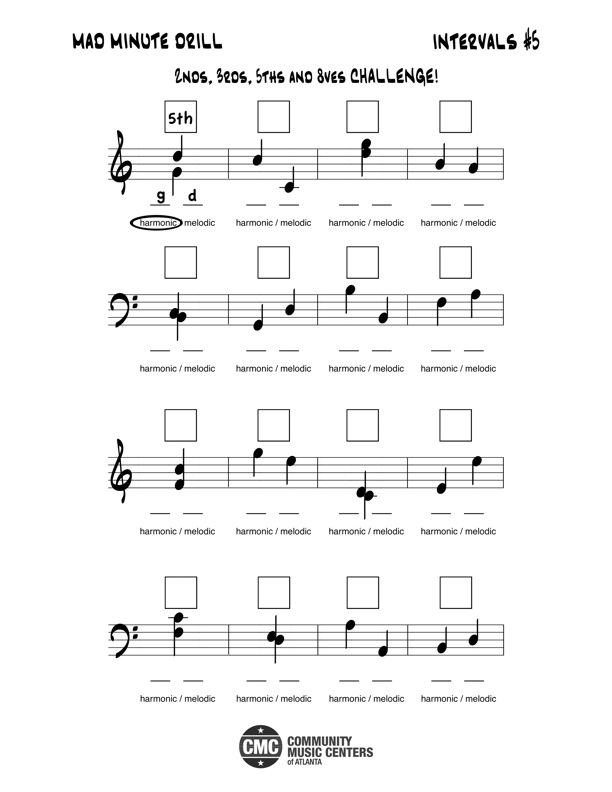 MAD MINUTE DRILL

INTERVALS #5

2NDS, 3RDS, 5THS AND 8VES CHALLENGE!

5th

g d

harmonic / melodic harmonic / melodic harmonic / melodic harmonic / melodic

harmonic / melodic harmonic / melodic harmonic / melodic harmonic / melodic

harmonic / melodic harmonic / melodic harmonic / melodic harmonic / melodic

harmonic / melodic harmonic / melodic harmonic / melodic harmonic / melodic

CMC COMMUNITY MUSIC CENTERS of ATLANTA